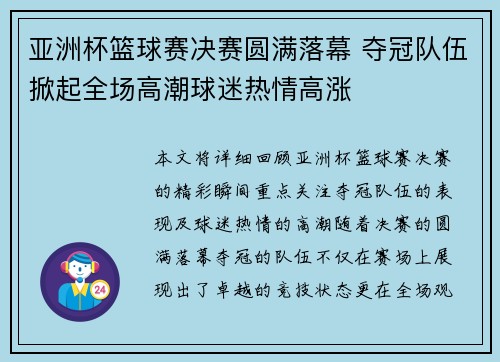 亚洲杯篮球赛决赛圆满落幕 夺冠队伍掀起全场高潮球迷热情高涨

本文将详细回顾亚洲杯篮球赛决赛的精彩瞬间重点关注夺冠队伍的表现及球迷热情的高潮随着决赛的圆满落幕夺冠的队伍不仅在赛场上展现出了卓越的竞技状态更在全场观

24